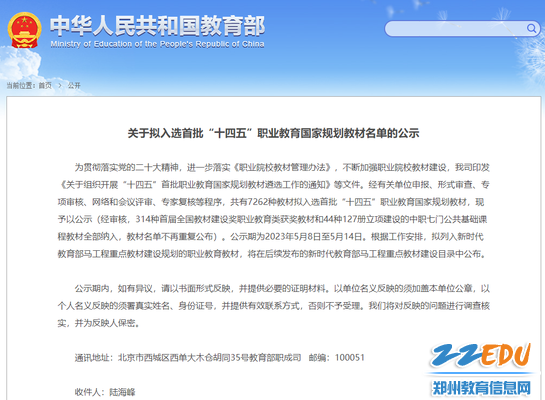 中华人民共和国教育部
Ministry of Education of the People's Republic of China

当前位置：首页 > 公开

关于拟入选首批“十四五”职业教育国家规划教材名单的公示

为贯彻落实党的二十大精神，进一步落实《职业院校教材管理办法》，不断加强职业院校教材建设，我司印发《关于组织开展“十四五”首批职业教育国家规划教材遴选工作的通知》等文件。经有关单位申报、形式审查、专项审核、网络和会议评审、专家复核等程序，共有7262种教材拟入选首批“十四五”职业教育国家规划教材，现予以公示（经审核，314种首届全国教材建设奖职业教育类获奖教材和44种127册立项建设的中职七门公共基础课程教材全部纳入，教材名单不再重复公布）。公示期为2023年5月8日至5月14日。根据工作安排，拟列入新时代教育部马工程重点教材建设规划的职业教育教材，将在后续发布的新时代教育部马工程重点教材建设目录中公布。

公示期内，如有异议，请以书面形式反映，并提供必要的证明材料。以单位名义反映的须加盖本单位公章，以个人名义反映的须署真实姓名、身份证号，并提供有效联系方式，否则不予受理。我们将对反映的问题进行调查核实，并为反映人保密。

通讯地址：北京市西城区西单大木仓胡同35号教育部职成司 邮编：100051

收件人：陆海峰

ZZEDU
郑州教育信息网